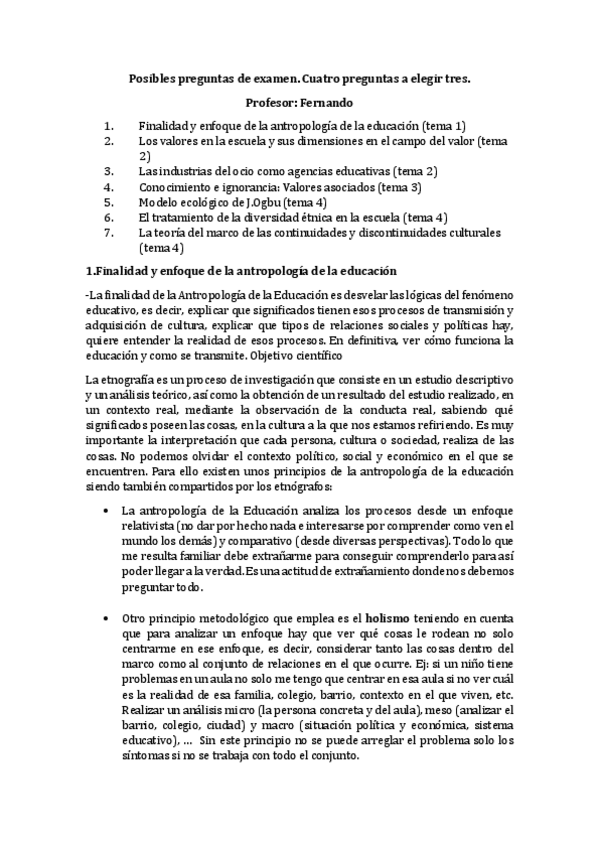 Posibles preguntas de examen. Cuatro preguntas a elegir tres.

Profesor: Fernando

1. Finalidad y enfoque de la antropología de la educación (tema 1)
2. Los valores en la escuela y sus dimensiones en el campo del valor (tema 2)
3. Las industrias del ocio como agencias educativas (tema 2)
4. Conocimiento e ignorancia: Valores asociados (tema 3)
5. Modelo ecológico de J.Ogbu (tema 4)
6. El tratamiento de la diversidad étnica en la escuela (tema 4)
7. La teoría del marco de las continuidades y discontinuidades culturales (tema 4)

1.Finalidad y enfoque de la antropología de la educación

-La finalidad de la Antropología de la Educación es desvelar las lógicas del fenómeno educativo, es decir, explicar que significados tienen esos procesos de transmisión y adquisición de cultura, explicar que tipos de relaciones sociales y políticas hay, quiere entender la realidad de esos procesos. En definitiva, ver cómo funciona la educación y como se transmite. Objetivo científico

La etnografía es un proceso de investigación que consiste en un estudio descriptivo y un análisis teórico, así como la obtención de un resultado del estudio realizado, en un contexto real, mediante la observación de la conducta real, sabiendo qué significados poseen las cosas, en la cultura a la que nos estamos refiriendo. Es muy importante la interpretación que cada persona, cultura o sociedad, realiza de las cosas. No podemos olvidar el contexto político, social y económico en el que se encuentren. Para ello existen unos principios de la antropología de la educación siendo también compartidos por los etnógrafos:

• La antropología de la Educación analiza los procesos desde un enfoque relativista (no dar por hecho nada e interesarse por comprender como ven el mundo los demás) y comparativo (desde diversas perspectivas). Todo lo que me resulta familiar debe extrañarme para conseguir comprenderlo para así poder llegar a la verdad. Es una actitud de extrañamiento donde nos debemos preguntar todo.

• Otro principio metodológico que emplea es el holismo teniendo en cuenta que para analizar un enfoque hay que ver qué cosas le rodean no solo centrarme en ese enfoque, es decir, considerar tanto las cosas dentro del marco como al conjunto de relaciones en el que ocurre. Ej: si un niño tiene problemas en un aula no solo me tengo que centrar en esa aula si no ver cuál es la realidad de esa familia, colegio, barrio, contexto en el que viven, etc. Realizar un análisis micro (la persona concreta y del aula), meso (analizar el barrio, colegio, ciudad) y macro (situación política y económica, sistema educativo), ... Sin este principio no se puede arreglar el problema solo los síntomas si no se trabaja con todo el conjunto.